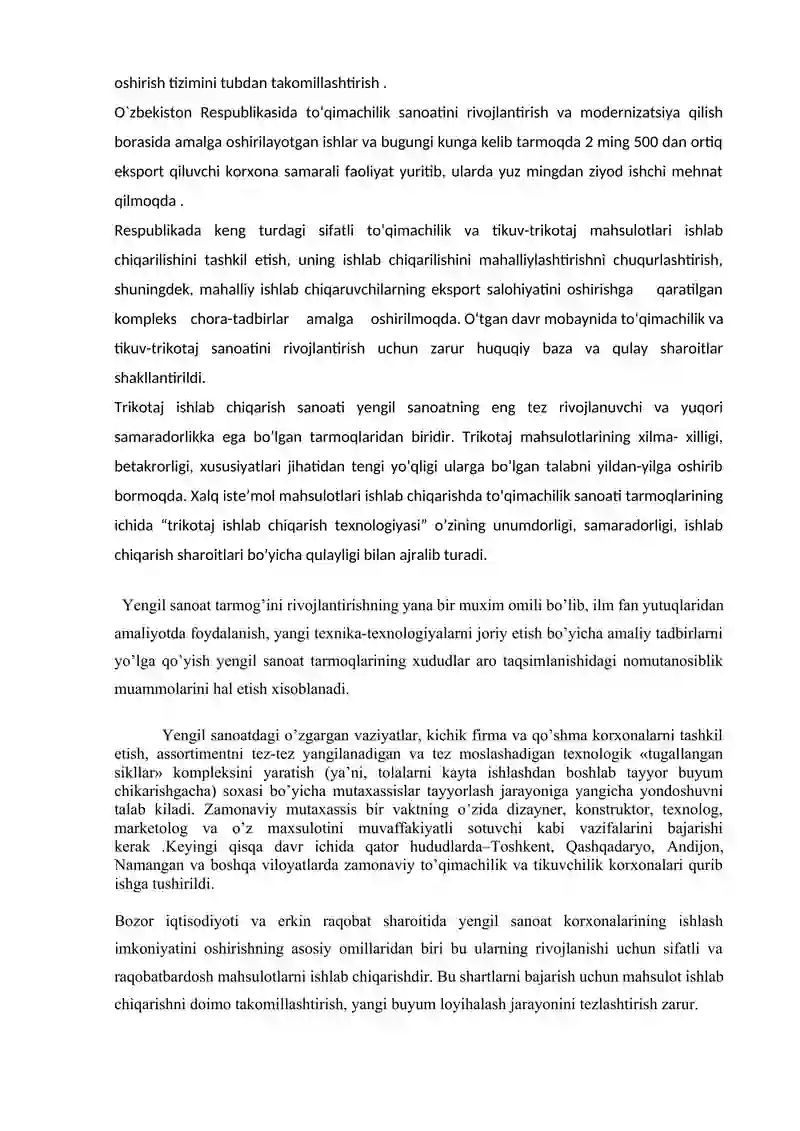 oshirish tizimini tubdan takomillashtirish .

O`zbekiston Respublikasida to'qimachilik sanoatini rivojlantirish va modernizatsiya qilish borasida amalga oshirilayotgan ishlar va bugungi kunga kelib tarmoqda 2 ming 500 dan ortiq eksport qiluvchi korxona samarali faoliyat yuritib, ularda yuz mingdan ziyod ishchi mehnat qilmoqda .

Respublikada keng turdagi sifatli to'qimachilik va tikuv-trikotaj mahsulotlari ishlab chiqarilishini tashkil etish, uning ishlab chiqarilishini mahalliylashtirishni chuqurlashtirish, shuningdek, mahalliy ishlab chiqaruvchilarning eksport salohiyatini oshirishga qaratilgan kompleks chora-tadbirlar amalga oshirilmoqda. O'tgan davr mobaynida to'qimachilik va tikuv-trikotaj sanoatini rivojlantirish uchun zarur huquqiy baza va qulay sharoitlar shakllantirildi.

Trikotaj ishlab chiqarish sanoati yengil sanoatning eng tez rivojlanuvchi va yuqori samaradorlikka ega bo'lgan tarmoqlaridan biridir. Trikotaj mahsulotlarining xilma- xilligi, betakrorligi, xususiyatlari jihatidan tengi yo'qligi ularga bo'lgan talabni yildan-yilga oshirib bormoqda. Xalq iste'mol mahsulotlari ishlab chiqarishda to'qimachilik sanoati tarmoqlarining ichida "trikotaj ishlab chiqarish texnologiyasi" o'zining unumdorligi, samaradorligi, ishlab chiqarish sharoitlari bo'yicha qulayligi bilan ajralib turadi.

Yengil sanoat tarmog'ini rivojlantirishning yana bir muxim omili bo'lib, ilm fan yutuqlaridan amaliyotda foydalanish, yangi texnika-texnologiyalarni joriy etish bo'yicha amaliy tadbirlarni yo'lga qo'yish yengil sanoat tarmoqlarining xududlar aro taqsimlanishidagi nomutanosiblik muammolarini hal etish xisoblanadi.

Yengil sanoatdagi o'zgargan vaziyatlar, kichik firma va qo'shma korxonalarni tashkil etish, assortimentni tez-tez yangilanadigan va tez moslashadigan texnologik «tugallangan sikllar» kompleksini yaratish (ya'ni, tolalarni kayta ishlashdan boshlab tayyor buyum chikarishgacha) soxasi bo'yicha mutaxassislar tayyorlash jarayoniga yangicha yondoshuvni talab kiladi. Zamonaviy mutaxassis bir vaktning o'zida dizayner, konstruktor, texnolog, marketolog va o'z maxsulotini muvaffakiyatli sotuvchi kabi vazifalarini bajarishi kerak .Keyingi qisqa davr ichida qator hududlarda–Toshkent, Qashqadaryo, Andijon, Namangan va boshqa viloyatlarda zamonaviy to'qimachilik va tikuvchilik korxonalari qurib ishga tushirildi.

Bozor iqtisodiyoti va erkin raqobat sharoitida yengil sanoat korxonalarining ishlash imkoniyatini oshirishning asosiy omillaridan biri bu ularning rivojlanishi uchun sifatli va raqobatbardosh mahsulotlarni ishlab chiqarishdir. Bu shartlarni bajarish uchun mahsulot ishlab chiqarishni doimo takomillashtirish, yangi buyum loyihalash jarayonini tezlashtirish zarur.